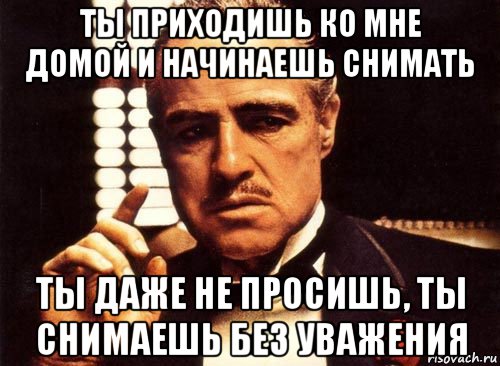 ТЫ ПРИХОДИШЬ КО МНЕ ДОМОЙ И НАЧИНАЕШЬ СНИМАТЬ

ТЫ ДАЖЕ НЕ ПРОСИШЬ, ТЫ СНИМАЕШЬ БЕЗ УВАЖЕНИЯ

risovach.ru